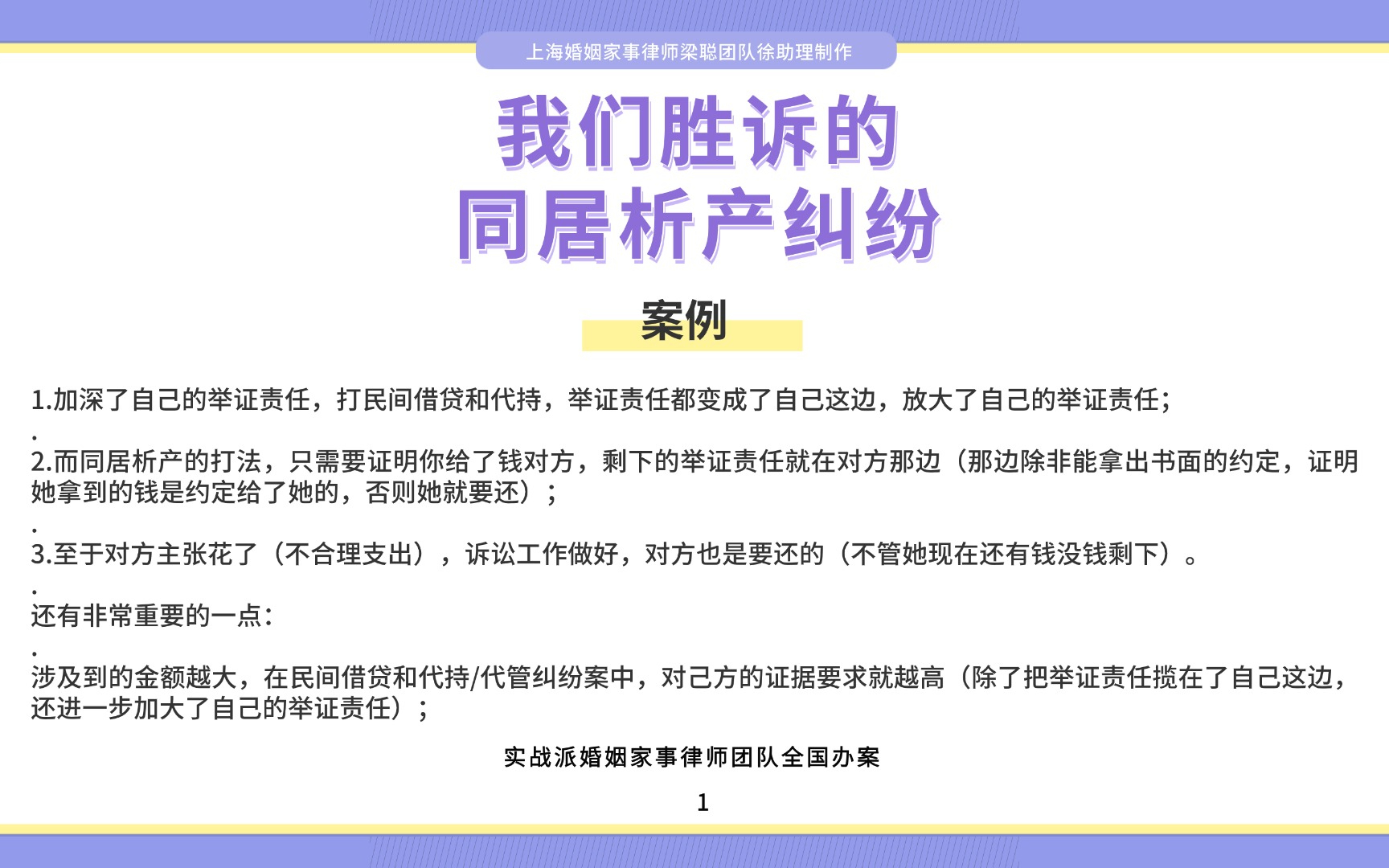 上海婚姻家事律师梁聪团队徐助理制作

我们胜诉的
同居析产纠纷

案例

1.加深了自己的举证责任，打民间借贷和代持，举证责任都变成了自己这边，放大了自己的举证责任;

.

2.而同居析产的打法，只需要证明你给了钱对方，剩下的举证责任就在对方那边（那边除非能拿出书面的约定，证明她拿到的钱是约定给了她的，否则她就要还）；

.

3.至于对方主张花了（不合理支出），诉讼工作做好，对方也是要还的（不管她现在还有钱没钱剩下）。

.

还有非常重要的一点：

.

涉及到的金额越大，在民间借贷和代持/代管纠纷案中，对己方的证据要求就越高（除了把举证责任揽在了自己这边，还进一步加大了自己的举证责任）；

实战派婚姻家事律师团队全国办案

1